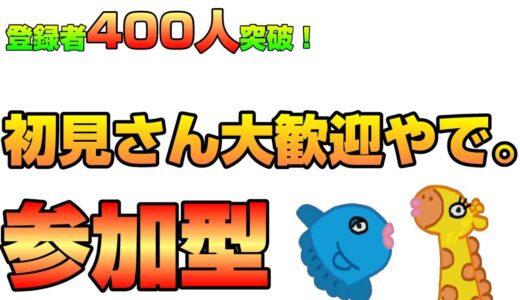 登録者400人突破！

初見さん大歓迎やで。

参加型